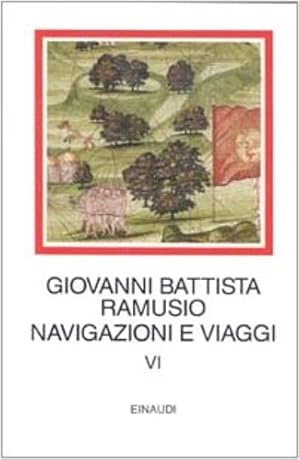 GIOVANNI BATTISTA
RAMUSIO
NAVIGAZIONI E VIAGGI

VI

EINAUDI